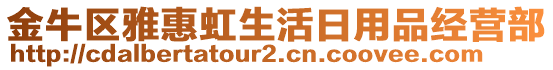 金牛区雅惠虹生活日用品经营部
http://cdalbertatour2.cn.coovee.com